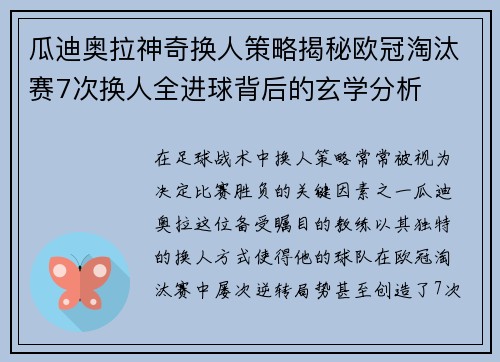 瓜迪奥拉神奇换人策略揭秘欧冠淘汰赛7次换人全进球背后的玄学分析

在足球战术中换人策略常常被视为决定比赛胜负的关键因素之一瓜迪奥拉这位备受瞩目的教练以其独特的换人方式使得他的球队在欧冠淘汰赛中屡次逆转局势甚至创造了7次